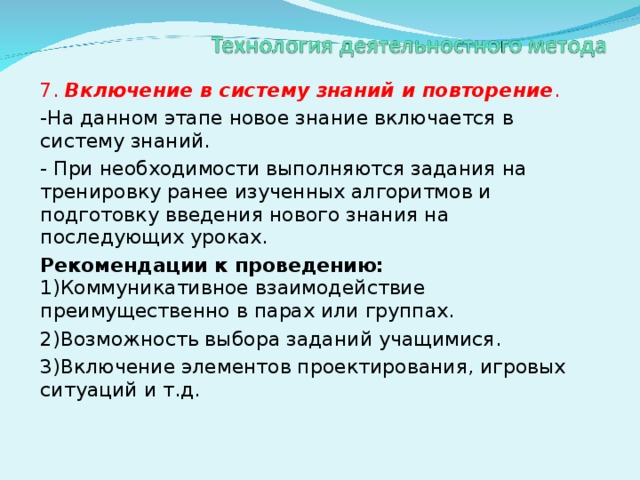 Технология деятельностного метода

7. Включение в систему знаний и повторение.

-На данном этапе новое знание включается в систему знаний.

- При необходимости выполняются задания на тренировку ранее изученных алгоритмов и подготовку введения нового знания на последующих уроках.

Рекомендации к проведению:
1)Коммуникативное взаимодействие преимущественно в парах или группах.

2)Возможность выбора заданий учащимися.

3)Включение элементов проектирования, игровых ситуаций и т.д.